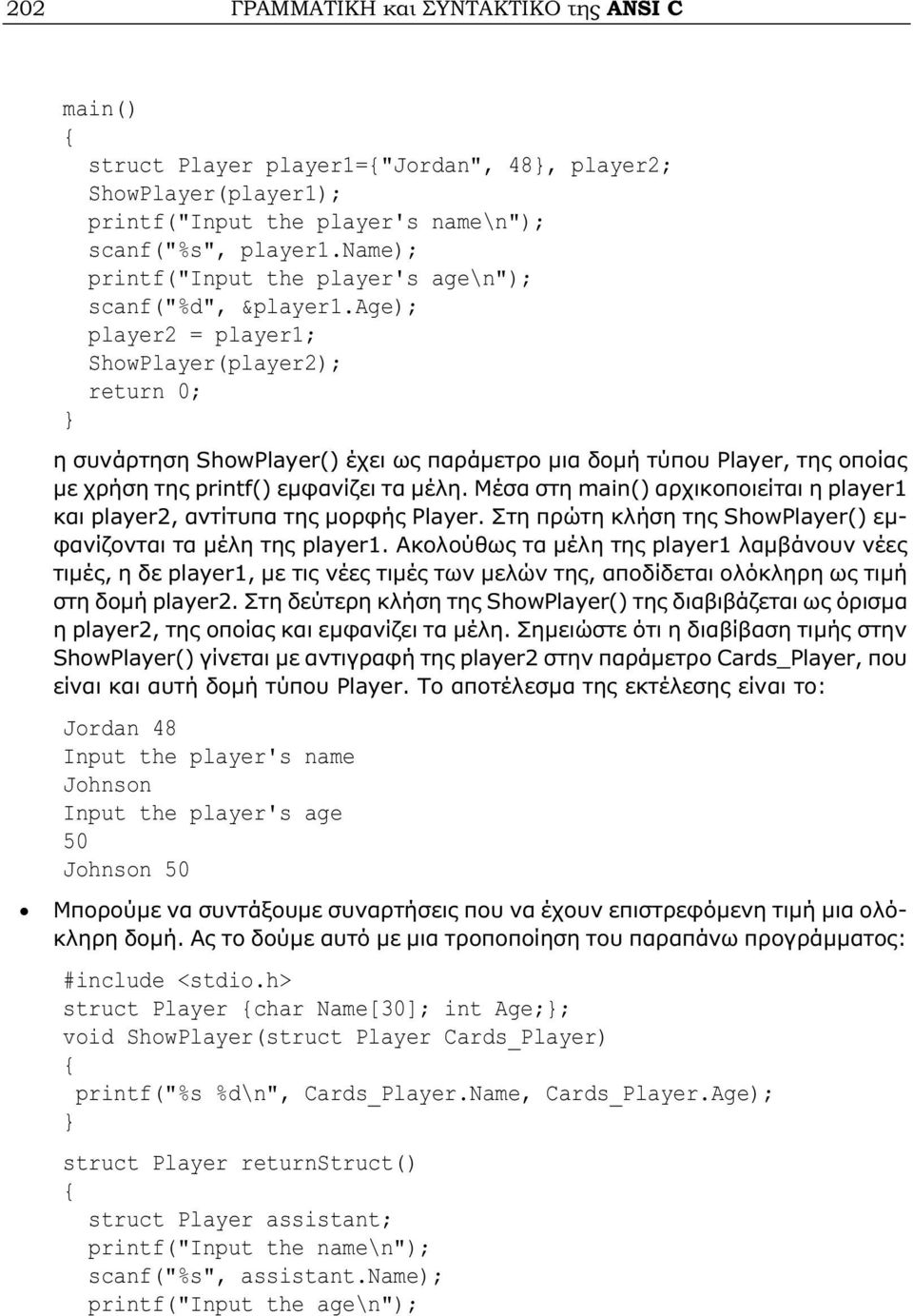 202 ΓΡΑΜΜΑΤΙΚΗ και ΣΥΝΤΑΚΤΙΚΟ της ANSI C

main()
{
 struct Player player1={"Jordan", 48}, player2;
 ShowPlayer(player1);
 printf("Input the player's name\n");
 scanf("%s", player1.Name);
 printf("Input the player's age\n");
 scanf("%d", &player1.Age);
 player2 = player1;
 ShowPlayer(player2);
 return 0;
}

η συνάρτηση ShowPlayer() έχει ως παράμετρο μια δομή τύπου Player, της οποίας με χρήση της printf() εμφανίζει τα μέλη. Μέσα στη main() αρχικοποιείται η player1 και player2, αντίτυπα της μορφής Player. Στη πρώτη κλήση της ShowPlayer() εμφανίζονται τα μέλη της player1. Ακολούθως τα μέλη της player1 λαμβάνουν νέες τιμές, η δε player1, με τις νέες τιμές των μελών της, αποδίδεται ολόκληρη ως τιμή στη δομή player2. Στη δεύτερη κλήση της ShowPlayer() της διαβιβάζεται ως όρισμα η player2, της οποίας και εμφανίζει τα μέλη. Σημειώστε ότι η διαβίβαση τιμής στην ShowPlayer() γίνεται με αντιγραφή της player2 στην παράμετρο Cards_Player, που είναι και αυτή δομή τύπου Player. Το αποτέλεσμα της εκτέλεσης είναι το:

Jordan 48
Input the player's name
Johnson
Input the player's age
50
Johnson 50

• Μπορούμε να συντάξουμε συναρτήσεις που να έχουν επιστρεφόμενη τιμή μια ολόκληρη δομή. Ας το δούμε αυτό με μια τροποποίηση του παραπάνω προγράμματος:

#include <stdio.h>
struct Player {char Name[30]; int Age;};
void ShowPlayer(struct Player Cards_Player)
{
 printf("%s %d\n", Cards_Player.Name, Cards_Player.Age);
}

struct Player returnStruct()
{
 struct Player assistant;
 printf("Input the name\n");
 scanf("%s", assistant.Name);
 printf("Input the age\n");